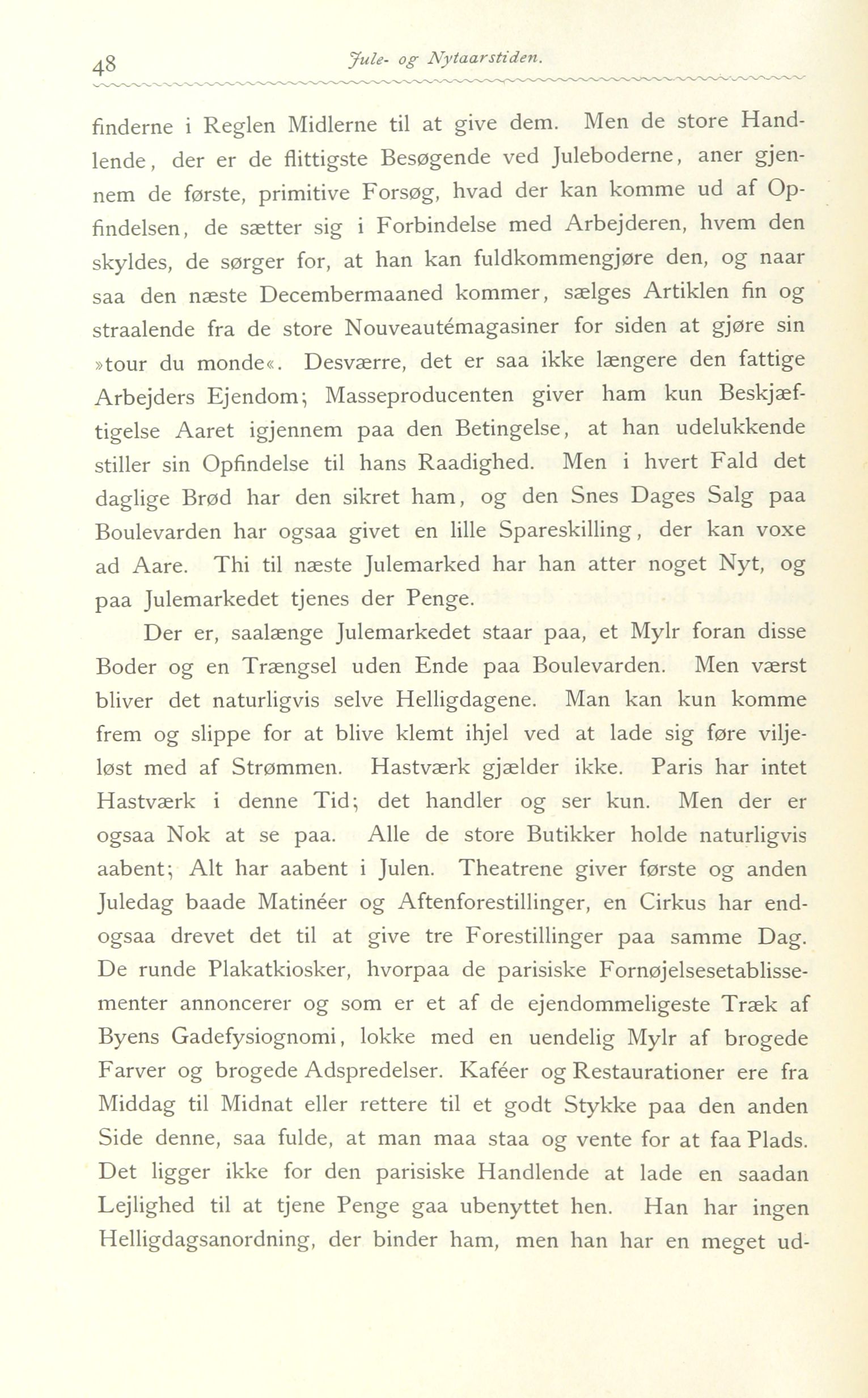 48 Jule- og Nytaarstiden.

finderne i Reglen Midlerne til at give dem. Men de store Handlende, der er de flittigste Besøgende ved Juleboderne, aner gjennem de første, primitive Forsøg, hvad der kan komme ud af Opfindelsen, de sætter sig i Forbindelse med Arbejderen, hvem den skyldes, de sørger for, at han kan fuldkommengjøre den, og naar saa den næste Decembermaaned kommer, sælges Artiklen fin og straalende fra de store Nouveautémagasiner for siden at gjøre sin »tour du monde«. Desværre, det er saa ikke længere den fattige Arbejders Ejendom; Masseproducenten giver ham kun Beskjæftigelse Aaret igjennem paa den Betingelse, at han udelukkende stiller sin Opfindelse til hans Raadighed. Men i hvert Fald det daglige Brød har den sikret ham, og den Snes Dages Salg paa Boulevarden har ogsaa givet en lille Spareskilling, der kan voxe ad Aare. Thi til næste Julemarked har han atter noget Nyt, og paa Julemarkedet tjenes der Penge.

Der er, saalænge Julemarkedet staar paa, et Mylr foran disse Boder og en Trængsel uden Ende paa Boulevarden. Men værst bliver det naturligvis selve Helligdagene. Man kan kun komme frem og slippe for at blive klemt ihjel ved at lade sig føre viljeløst med af Strømmen. Hastværk gjælder ikke. Paris har intet Hastværk i denne Tid; det handler og ser kun. Men der er ogsaa Nok at se paa. Alle de store Butikker holde naturligvis aabent; Alt har aabent i Julen. Theatrene giver første og anden Juledag baade Matinéer og Aftenforestillinger, en Cirkus har endogsaa drevet det til at give tre Forestillinger paa samme Dag. De runde Plakatkiosker, hvorpaa de parisiske Fornøjelsesetablissementer annoncerer og som er et af de ejendommeligeste Træk af Byens Gadefysiognomi, lokke med en uendelig Mylr af brogede Farver og brogede Adspredelser. Kaféer og Restaurationer ere fra Middag til Midnat eller rettere til et godt Stykke paa den anden Side denne, saa fulde, at man maa staa og vente for at faa Plads. Det ligger ikke for den parisiske Handlende at lade en saadan Lejlighed til at tjene Penge gaa ubenyttet hen. Han har ingen Helligdagsanordning, der binder ham, men han har en meget ud-